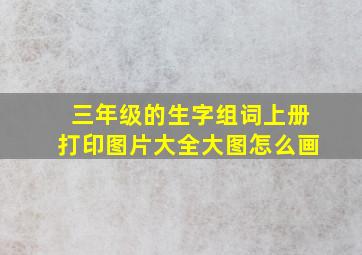 三年级的生字组词上册
打印图片大全大图怎么画